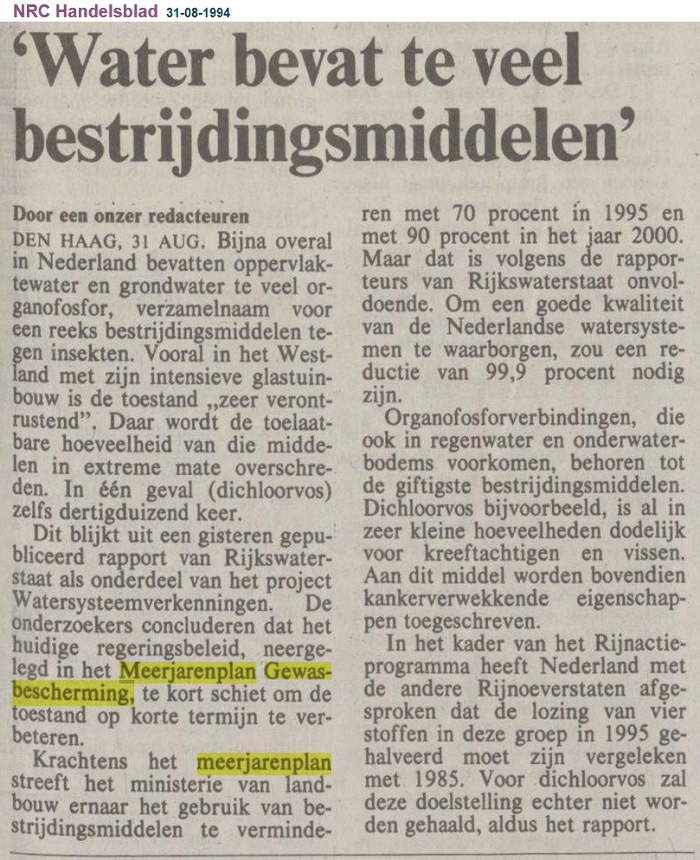 NRC Handelsblad 31-08-1994

'Water bevat te veel bestrijdingsmiddelen'

Door een onzer redacteuren
DEN HAAG, 31 AUG. Bijna overal in Nederland bevatten oppervlaktewater en grondwater te veel organofosfor, verzamelnaam voor een reeks bestrijdingsmiddelen tegen insekten. Vooral in het Westland met zijn intensieve glastuinbouw is de toestand „zeer verontrustend". Daar wordt de toelaatbare hoeveelheid van die middelen in extreme mate overschreden. In één geval (dichloorvos) zelfs dertigduizend keer.

Dit blijkt uit een gisteren gepubliceerd rapport van Rijkswaterstaat als onderdeel van het project Watersysteemverkenningen. De onderzoekers concluderen dat het huidige regeringsbeleid, neergelegd in het Meerjarenplan Gewasbescherming, te kort schiet om de toestand op korte termijn te verbeteren.

Krachtens het meerjarenplan streeft het ministerie van landbouw ernaar het gebruik van bestrijdingsmiddelen te verminderen met 70 procent in 1995 en met 90 procent in het jaar 2000. Maar dat is volgens de rapporteurs van Rijkswaterstaat onvoldoende. Om een goede kwaliteit van de Nederlandse watersystemen te waarborgen, zou een reductie van 99,9 procent nodig zijn.

Organofosforverbindingen, die ook in regenwater en onderwaterbodems voorkomen, behoren tot de giftigste bestrijdingsmiddelen. Dichloorvos bijvoorbeeld, is al in zeer kleine hoeveelheden dodelijk voor kreeftachtigen en vissen. Aan dit middel worden bovendien kankerverwekkende eigenschappen toegeschreven.

In het kader van het Rijnactieprogramma heeft Nederland met de andere Rijnoeverstaten afgesproken dat de lozing van vier stoffen in deze groep in 1995 gehalveerd moet zijn vergeleken met 1985. Voor dichloorvos zal deze doelstelling echter niet worden gehaald, aldus het rapport.